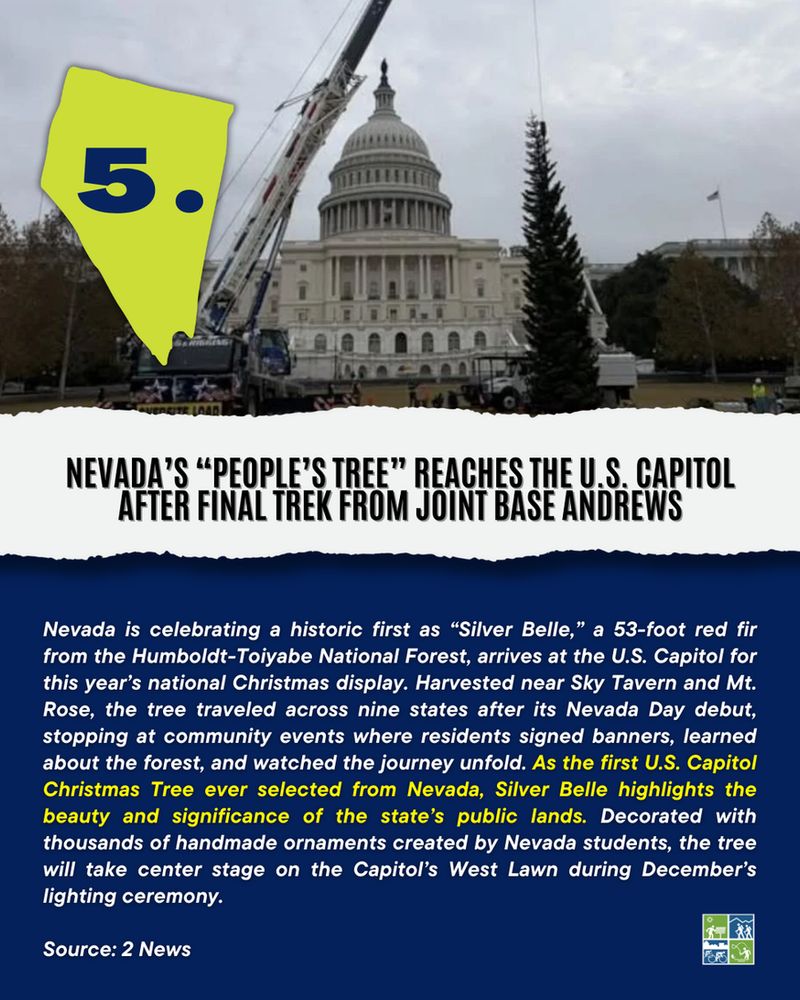 5.

NEVADA'S "PEOPLE'S TREE" REACHES THE U.S. CAPITOL AFTER FINAL TREK FROM JOINT BASE ANDREWS

Nevada is celebrating a historic first as "Silver Belle," a 53-foot red fir from the Humboldt-Toiyabe National Forest, arrives at the U.S. Capitol for this year's national Christmas display. Harvested near Sky Tavern and Mt. Rose, the tree traveled across nine states after its Nevada Day debut, stopping at community events where residents signed banners, learned about the forest, and watched the journey unfold. As the first U.S. Capitol Christmas Tree ever selected from Nevada, Silver Belle highlights the beauty and significance of the state's public lands. Decorated with thousands of handmade ornaments created by Nevada students, the tree will take center stage on the Capitol's West Lawn during December's lighting ceremony.

Source: 2 News